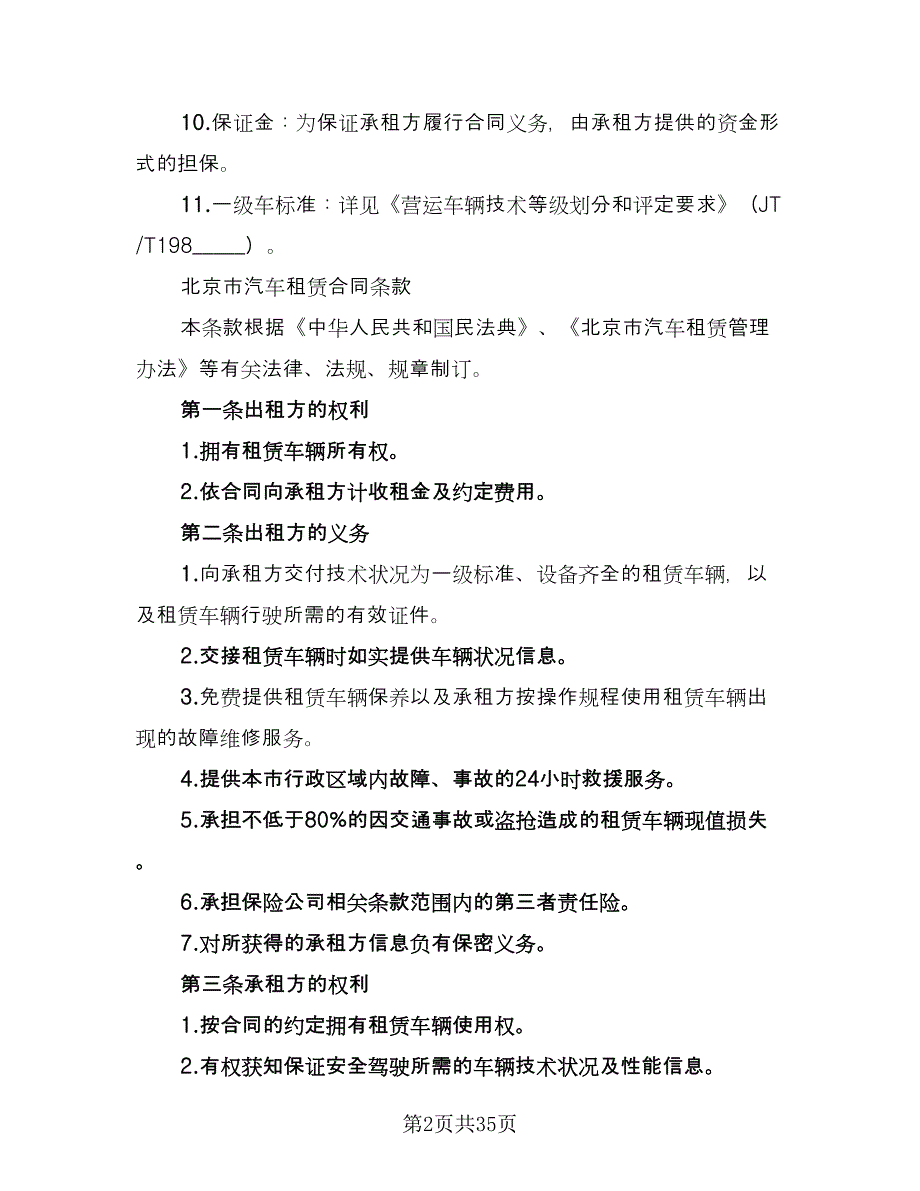 10.保证金：为保证承租方履行合同义务，由承租方提供的资金形式的担保。

11.一级车标准：详见《营运车辆技术等级划分和评定要求》（JT/T198_____）。

北京市汽车租赁合同条款

本条款根据《中华人民共和国民法典》、《北京市汽车租赁管理办法》等有关法律、法规、规章制订。

第一条出租方的权利

1.拥有租赁车辆所有权。

2.依合同向承租方计收租金及约定费用。

第二条出租方的义务

1.向承租方交付技术状况为一级标准、设备齐全的租赁车辆，以及租赁车辆行驶所需的有效证件。

2.交接租赁车辆时如实提供车辆状况信息。

3.免费提供租赁车辆保养以及承租方按操作规程使用租赁车辆出现的故障维修服务。

4.提供本市行政区域内故障、事故的24小时救援服务。

5.承担不低于80%的因交通事故或盗抢造成的租赁车辆现值损失。

6.承担保险公司相关条款范围内的第三者责任险。

7.对所获得的承租方信息负有保密义务。

第三条承租方的权利

1.按合同的约定拥有租赁车辆使用权。

2.有权获知保证安全驾驶所需的车辆技术状况及性能信息。

第2页共35页